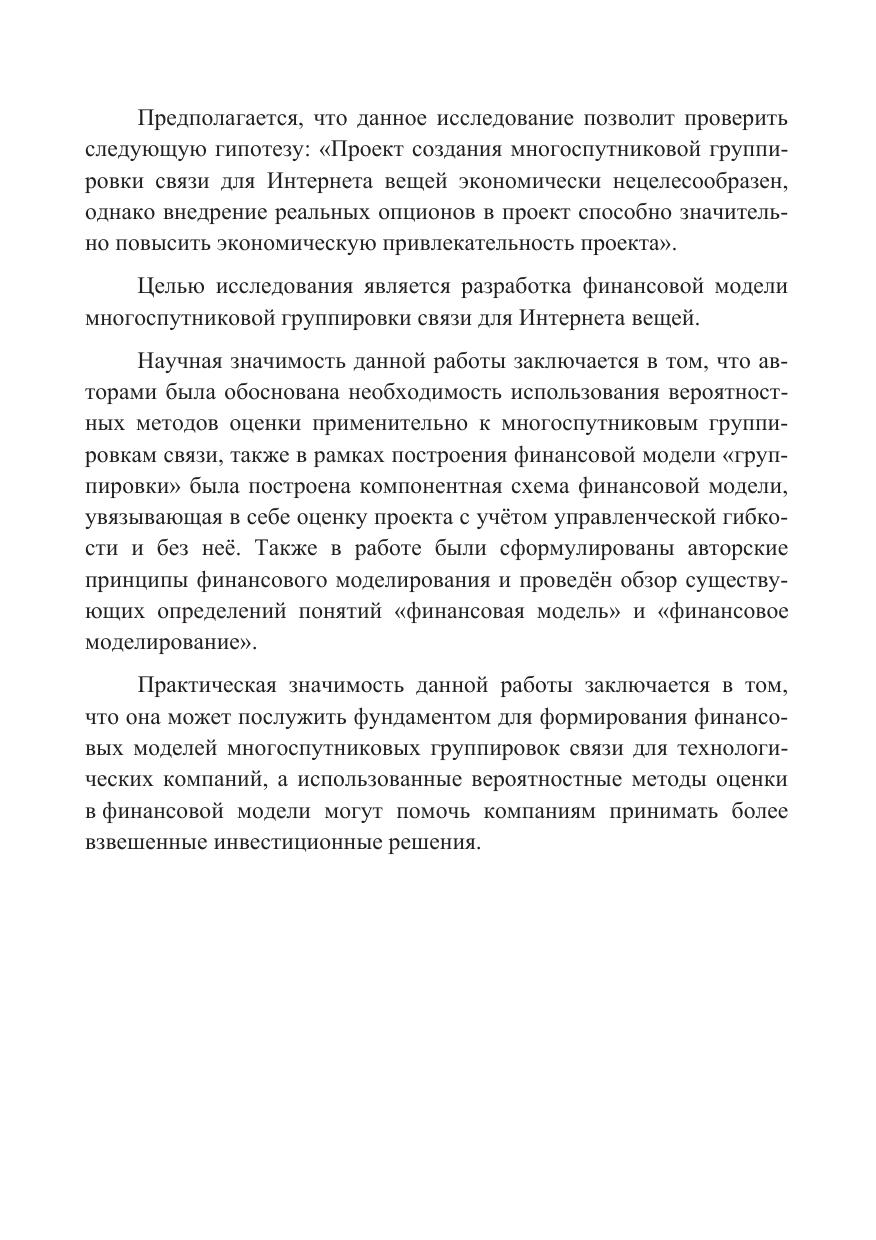 Предполагается, что данное исследование позволит проверить следующую гипотезу: «Проект создания многоспутниковой группировки связи для Интернета вещей экономически нецелесообразен, однако внедрение реальных опционов в проект способно значительно повысить экономическую привлекательность проекта».

Целью исследования является разработка финансовой модели многоспутниковой группировки связи для Интернета вещей.

Научная значимость данной работы заключается в том, что авторами была обоснована необходимость использования вероятностных методов оценки применительно к многоспутниковым группировкам связи, также в рамках построения финансовой модели «группировки» была построена компонентная схема финансовой модели, увязывающая в себе оценку проекта с учётом управленческой гибкости и без неё. Также в работе были сформулированы авторские принципы финансового моделирования и проведён обзор существующих определений понятий «финансовая модель» и «финансовое моделирование».

Практическая значимость данной работы заключается в том, что она может послужить фундаментом для формирования финансовых моделей многоспутниковых группировок связи для технологических компаний, а использованные вероятностные методы оценки в финансовой модели могут помочь компаниям принимать более взвешенные инвестиционные решения.